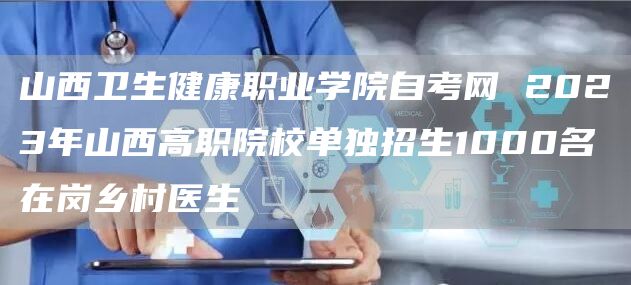 山西卫生健康职业学院自考网 2023年山西高职院校单独招生1000名在岗乡村医生

MEDICAL